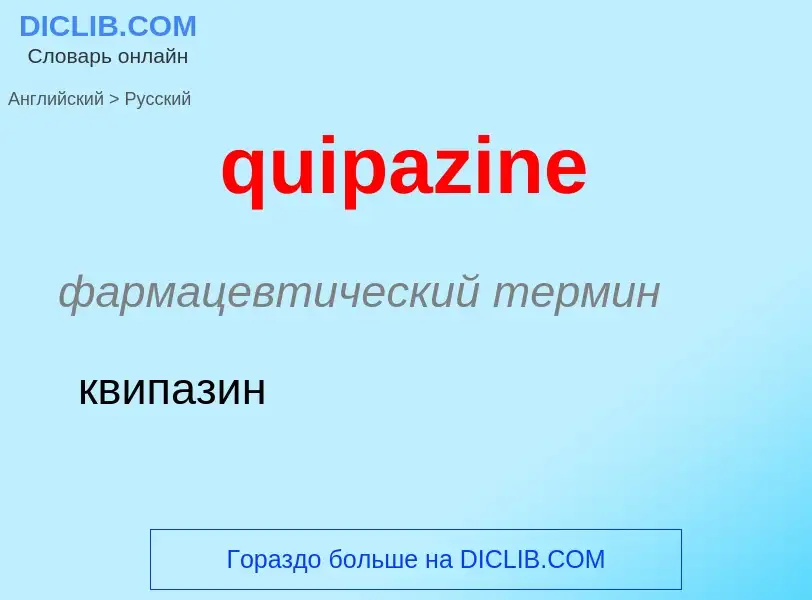 DICLIB.COM
Словарь онлайн

Английский > Русский

quipazine

фармацевтический термин

квипазин

Гораздо больше на DICLIB.COM